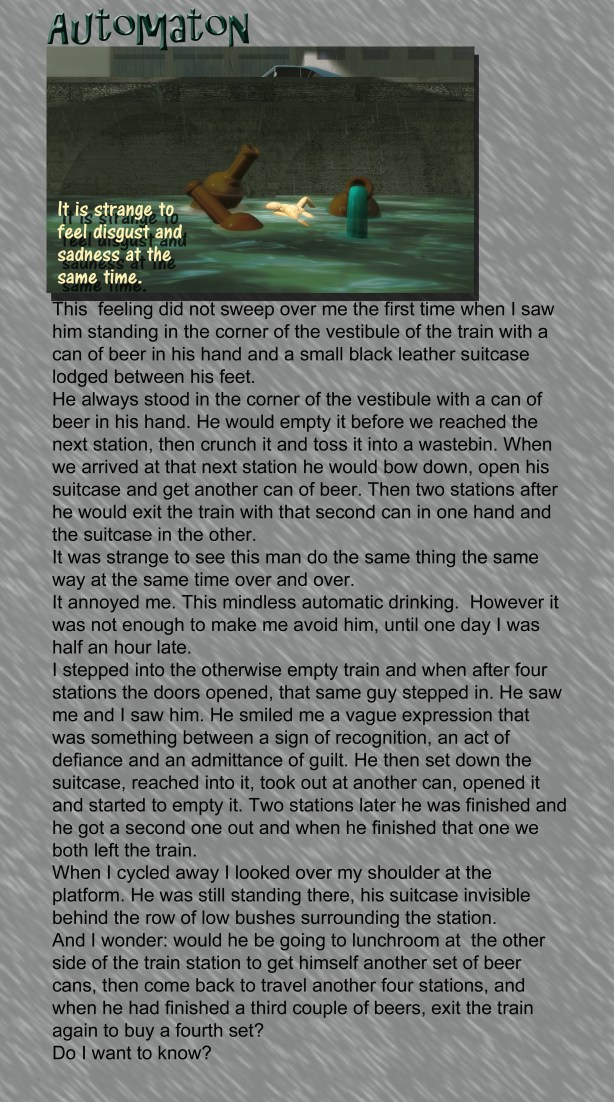 Automaton

It is strange to feel disgust and sadness at the same time.

This feeling did not sweep over me the first time when I saw him standing in the corner of the vestibule of the train with a can of beer in his hand and a small black leather suitcase lodged between his feet.

He always stood in the corner of the vestibule with a can of beer in his hand. He would empty it before we reached the next station, then crunch it and toss it into a wastebin. When we arrived at that next station he would bow down, open his suitcase and get another can of beer. Then two stations after he would exit the train with that second can in one hand and the suitcase in the other.

It was strange to see this man do the same thing the same way at the same time over and over.

It annoyed me. This mindless automatic drinking. However it was not enough to make me avoid him, until one day I was half an hour late.

I stepped into the otherwise empty train and when after four stations the doors opened, that same guy stepped in. He saw me and I saw him. He smiled me a vague expression that was something between a sign of recognition, an act of defiance and an admittance of guilt. He then set down the suitcase, reached into it, took out at another can, opened it and started to empty it. Two stations later he was finished and he got a second one out and when he finished that one we both left the train.

When I cycled away I looked over my shoulder at the platform. He was still standing there, his suitcase invisible behind the row of low bushes surrounding the station.

And I wonder: would he be going to lunchroom at the other side of the train station to get himself another set of beer cans, then come back to travel another four stations, and when he had finished a third couple of beers, exit the train again to buy a fourth set?

Do I want to know?